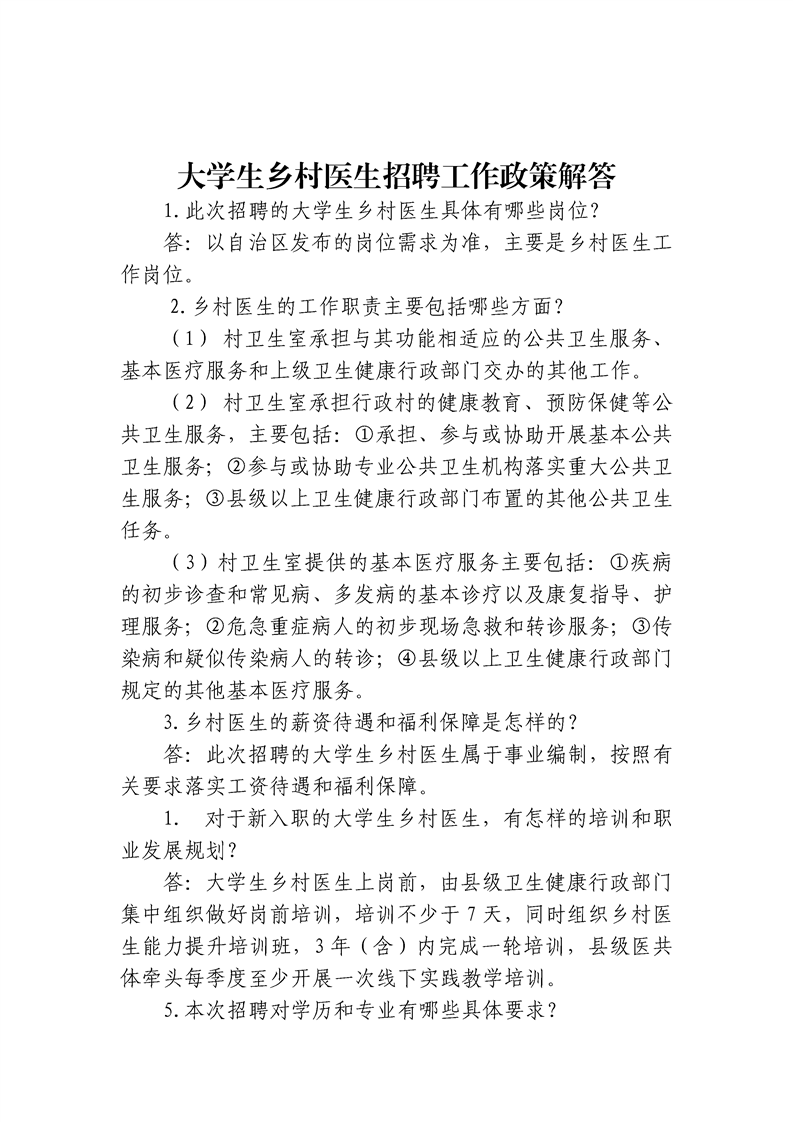 大学生乡村医生招聘工作政策解答

1.此次招聘的大学生乡村医生具体有哪些岗位？

答：以自治区发布的岗位需求为准，主要是乡村医生工作岗位。

2.乡村医生的工作职责主要包括哪些方面？

（1）村卫生室承担与其功能相适应的公共卫生服务、基本医疗服务和上级卫生健康行政部门交办的其他工作。

（2）村卫生室承担行政村的健康教育、预防保健等公共卫生服务，主要包括：①承担、参与或协助开展基本公共卫生服务；②参与或协助专业公共卫生机构落实重大公共卫生服务；③县级以上卫生健康行政部门布置的其他公共卫生任务。

（3）村卫生室提供的基本医疗服务主要包括：①疾病的初步诊查和常见病、多发病的基本诊疗以及康复指导、护理服务；②危急重症病人的初步现场急救和转诊服务；③传染病和疑似传染病人的转诊；④县级以上卫生健康行政部门规定的其他基本医疗服务。

3.乡村医生的薪资待遇和福利保障是怎样的？

答：此次招聘的大学生乡村医生属于事业编制，按照有关要求落实工资待遇和福利保障。

1. 对于新入职的大学生乡村医生，有怎样的培训和职业发展规划？

答：大学生乡村医生上岗前，由县级卫生健康行政部门集中组织做好岗前培训，培训不少于7天，同时组织乡村医生能力提升培训班，3年（含）内完成一轮培训，县级医共体牵头每季度至少开展一次线下实践教学培训。

5.本次招聘对学历和专业有哪些具体要求？